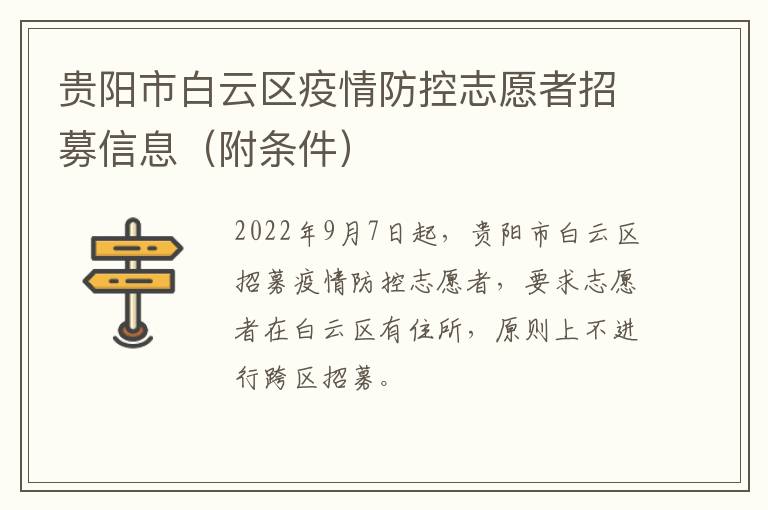 贵阳市白云区疫情防控志愿者招募信息（附条件）

2022年9月7日起，贵阳市白云区招募疫情防控志愿者，要求志愿者在白云区有住所，原则上不进行跨区招募。